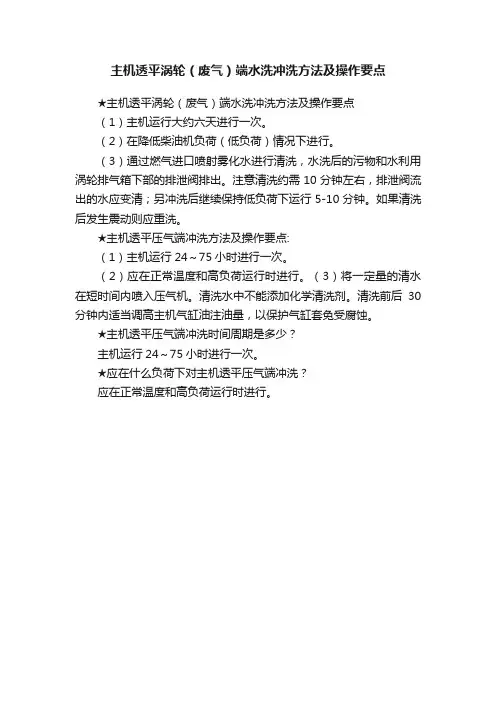 主机透平涡轮（废气）端水洗冲洗方法及操作要点

★主机透平涡轮（废气）端水洗冲洗方法及操作要点

（1）主机运行大约六天进行一次。

（2）在降低柴油机负荷（低负荷）情况下进行。

（3）通过燃气进口喷射雾化水进行清洗，水洗后的污物和水利用涡轮排气箱下部的排泄阀排出。注意清洗约需 10 分钟左右，排泄阀流出的水应变清；另冲洗后继续保持低负荷下运行 5-10 分钟。如果清洗后发生震动则应重洗。

★主机透平压气端冲洗方法及操作要点:

（1）主机运行 24～75 小时进行一次。

（2）应在正常温度和高负荷运行时进行。（3）将一定量的清水在短时间内喷入压气机。清洗水中不能添加化学清洗剂。清洗前后 30 分钟内适当调高主机气缸油注油量，以保护气缸套免受腐蚀。

★主机透平压气端冲洗时间周期是多少？

主机运行 24～75 小时进行一次。

★应在什么负荷下对主机透平压气端冲洗？

应在正常温度和高负荷运行时进行。